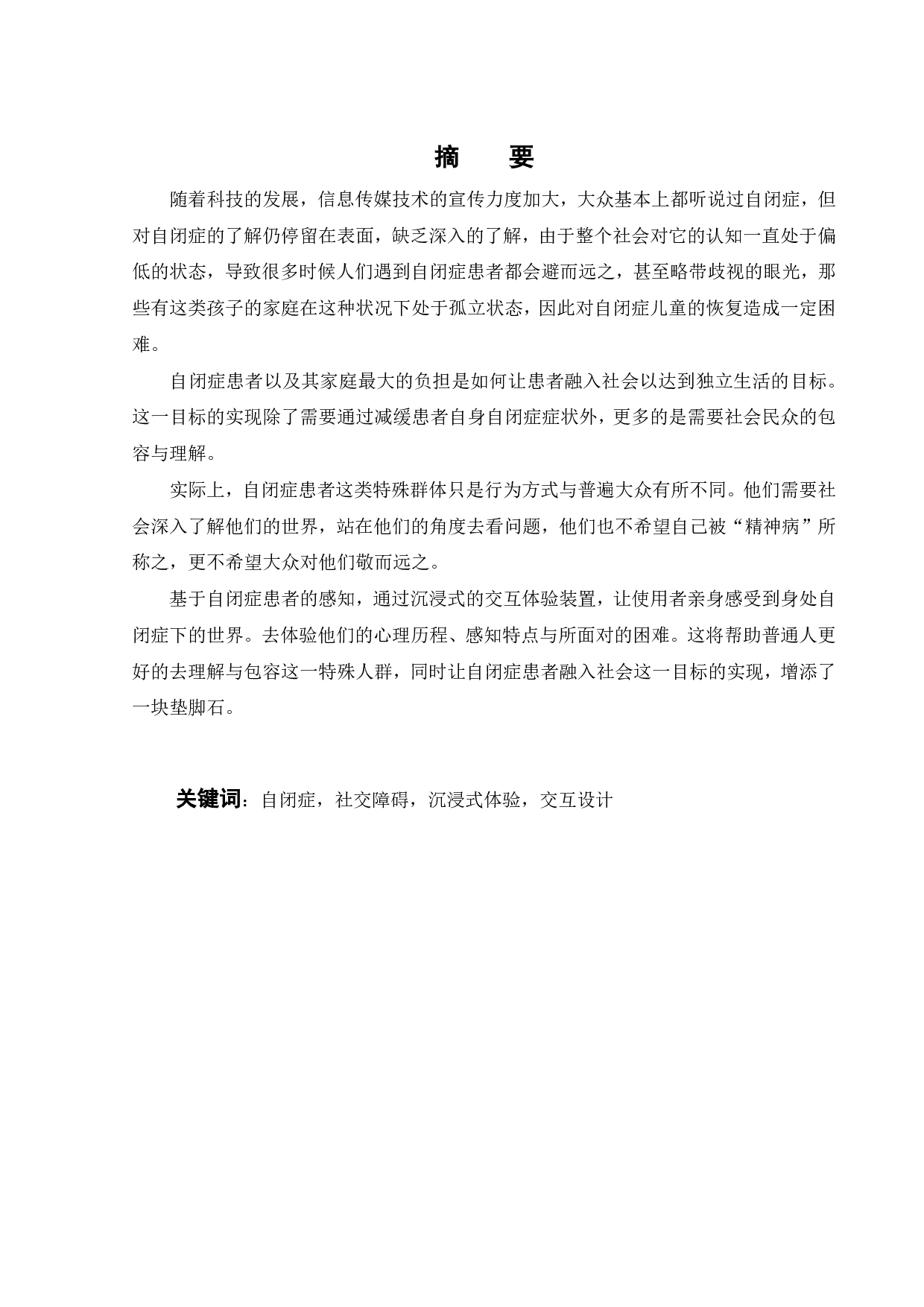 摘　要

随着科技的发展，信息传媒技术的宣传力度加大，大众基本上都听说过自闭症，但对自闭症的了解仍停留在表面，缺乏深入的了解，由于整个社会对它的认知一直处于偏低的状态，导致很多时候人们遇到自闭症患者都会避而远之，甚至略带歧视的眼光，那些有这类孩子的家庭在这种状况下处于孤立状态，因此对自闭症儿童的恢复造成一定困难。

自闭症患者以及其家庭最大的负担是如何让患者融入社会以达到独立生活的目标。这一目标的实现除了需要通过减缓患者自身自闭症症状外，更多的是需要社会民众的包容与理解。

实际上，自闭症患者这类特殊群体只是行为方式与普遍大众有所不同。他们需要社会深入了解他们的世界，站在他们的角度去看问题，他们也不希望自己被“精神病”所称之，更不希望大众对他们敬而远之。

基于自闭症患者的感知，通过沉浸式的交互体验装置，让使用者亲身感受到身处自闭症下的世界。去体验他们的心理历程、感知特点与所面对的困难。这将帮助普通人更好的去理解与包容这一特殊人群，同时让自闭症患者融入社会这一目标的实现，增添了一块垫脚石。

关键词：自闭症，社交障碍，沉浸式体验，交互设计